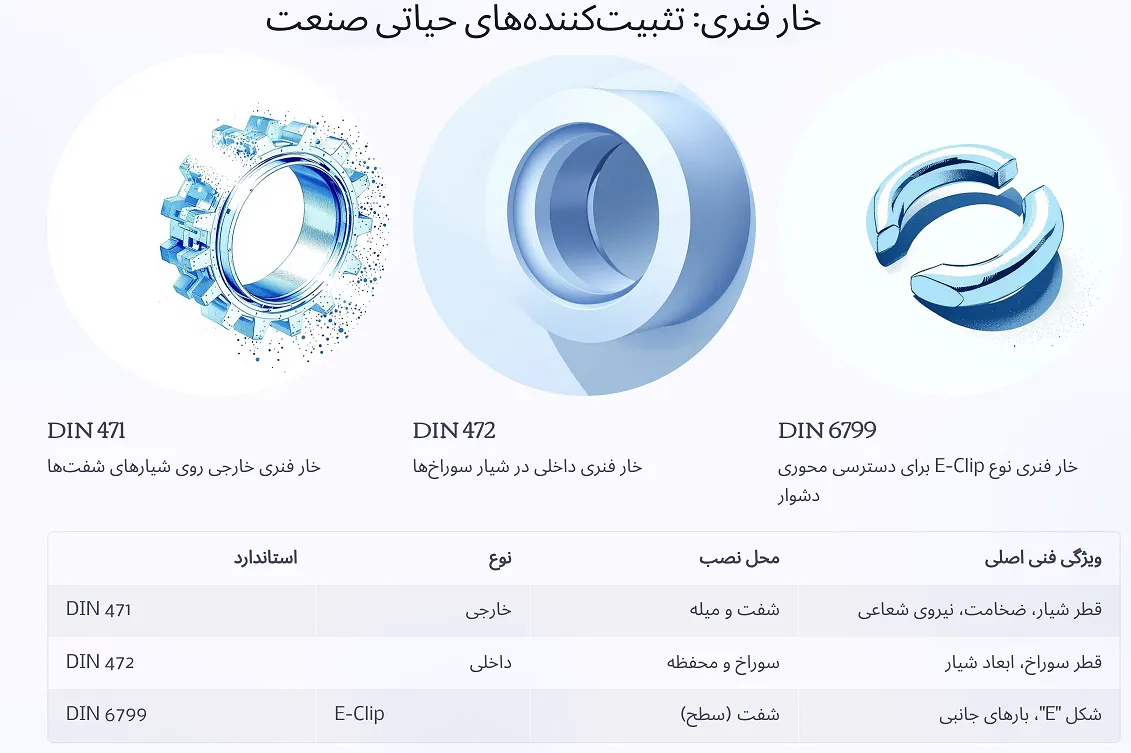 خار فنری: تثبیت‌کننده‌های حیاتی صنعت

DIN 6799

خار فنری نوع E-Clip برای دسترسی محوری دشوار

DIN 472

خار فنری داخلی در شیار سوراخ‌ها

DIN 471

خار فنری خارجی روی شیارهای شفت‌ها

| ویژگی فنی اصلی | محل نصب | نوع | استاندارد |
|---|---|---|---|
| قطر شیار، ضخامت، نیروی شعاعی | شفت و میله | خارجی | DIN 471 |
| قطر سوراخ، ابعاد شیار | سوراخ و محفظه | داخلی | DIN 472 |
| شکل "E"، بارهای جانبی | شفت (سطح) | E-Clip | DIN 6799 |